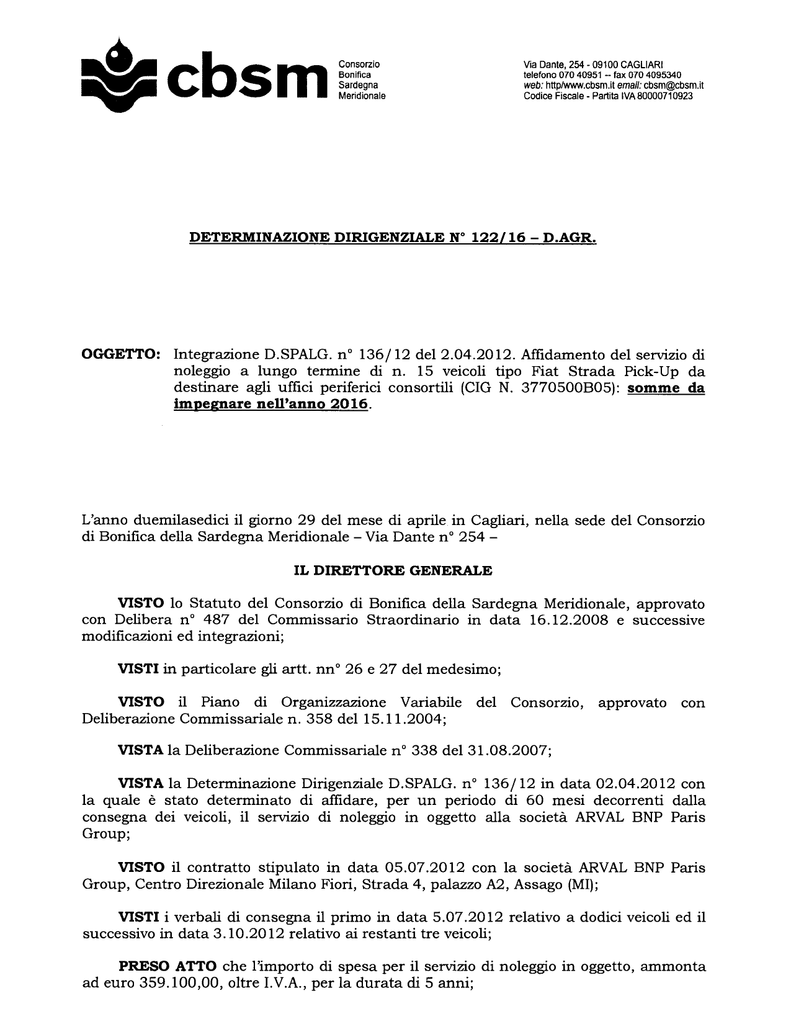 cbsm Consorzio Bonifica Sardegna Meridionale

Via Dante, 254 - 09100 CAGLIARI
telefono 070 40951 -- fax 070 4095340
web: http/www.cbsm.it email: cbsm@cbsm.it
Codice Fiscale - Partita IVA 80000710923

DETERMINAZIONE DIRIGENZIALE N° 122/16 – D.AGR.

OGGETTO: Integrazione D.SPALG. n° 136/12 del 2.04.2012. Affidamento del servizio di noleggio a lungo termine di n. 15 veicoli tipo Fiat Strada Pick-Up da destinare agli uffici periferici consortili (CIG N. 3770500B05): somme da impegnare nell'anno 2016.

L'anno duemilasedici il giorno 29 del mese di aprile in Cagliari, nella sede del Consorzio di Bonifica della Sardegna Meridionale – Via Dante n° 254 –

IL DIRETTORE GENERALE

VISTO lo Statuto del Consorzio di Bonifica della Sardegna Meridionale, approvato con Delibera n° 487 del Commissario Straordinario in data 16.12.2008 e successive modificazioni ed integrazioni;

VISTI in particolare gli artt. nn° 26 e 27 del medesimo;

VISTO il Piano di Organizzazione Variabile del Consorzio, approvato con Deliberazione Commissariale n. 358 del 15.11.2004;

VISTA la Deliberazione Commissariale n° 338 del 31.08.2007;

VISTA la Determinazione Dirigenziale D.SPALG. n° 136/12 in data 02.04.2012 con la quale è stato determinato di affidare, per un periodo di 60 mesi decorrenti dalla consegna dei veicoli, il servizio di noleggio in oggetto alla società ARVAL BNP Paris Group;

VISTO il contratto stipulato in data 05.07.2012 con la società ARVAL BNP Paris Group, Centro Direzionale Milano Fiori, Strada 4, palazzo A2, Assago (MI);

VISTI i verbali di consegna il primo in data 5.07.2012 relativo a dodici veicoli ed il successivo in data 3.10.2012 relativo ai restanti tre veicoli;

PRESO ATTO che l'importo di spesa per il servizio di noleggio in oggetto, ammonta ad euro 359.100,00, oltre I.V.A., per la durata di 5 anni;